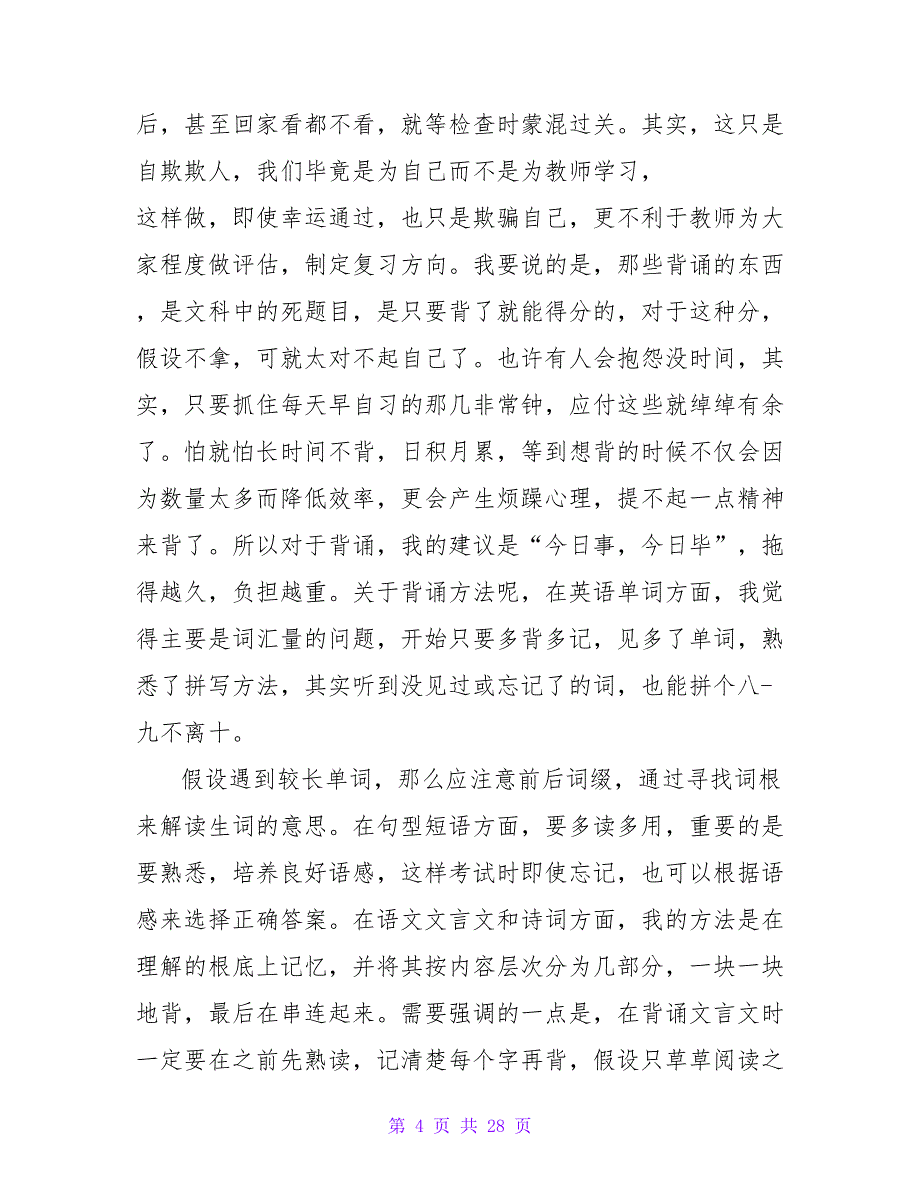 后，甚至回家看都不看，就等检查时蒙混过关。其实，这只是自欺欺人，我们毕竟是为自己而不是为教师学习，

这样做，即使幸运通过，也只是欺骗自己，更不利于教师为大家程度做评估，制定复习方向。我要说的是，那些背诵的东西，是文科中的死题目，是只要背了就能得分的，对于这种分，假设不拿，可就太对不起自己了。也许有人会抱怨没时间，其实，只要抓住每天早自习的那几非常钟，应付这些就绰绰有余了。怕就怕长时间不背，日积月累，等到想背的时候不仅会因为数量太多而降低效率，更会产生烦躁心理，提不起一点精神来背了。所以对于背诵，我的建议是“今日事，今日毕”，拖得越久，负担越重。关于背诵方法呢，在英语单词方面，我觉得主要是词汇量的问题，开始只要多背多记，见多了单词，熟悉了拼写方法，其实听到没见过或忘记了的词，也能拼个八-九不离十。

假设遇到较长单词，那么应注意前后词缀，通过寻找词根来解读生词的意思。在句型短语方面，要多读多用，重要的是要熟悉，培养良好语感，这样考试时即使忘记，也可以根据语感来选择正确答案。在语文文言文和诗词方面，我的方法是在理解的根底上记忆，并将其按内容层次分为几部分，一块一块地背，最后在串连起来。需要强调的一点是，在背诵文言文时一定要在之前先熟读，记清楚每个字再背，假设只草草阅读之

第 4 页 共 28 页